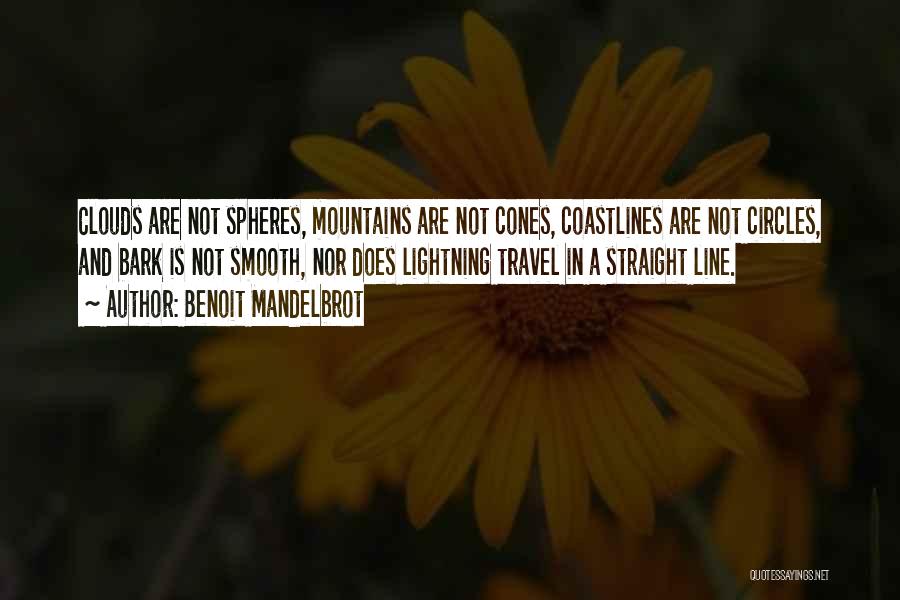 CLOUDS ARE NOT SPHERES, MOUNTAINS ARE NOT CONES, COASTLINES ARE NOT CIRCLES, AND BARK IS NOT SMOOTH, NOR DOES LIGHTNING TRAVEL IN A STRAIGHT LINE.
~ AUTHOR: BENOIT MANDELBROT

QUOTESSAYINGS.NET